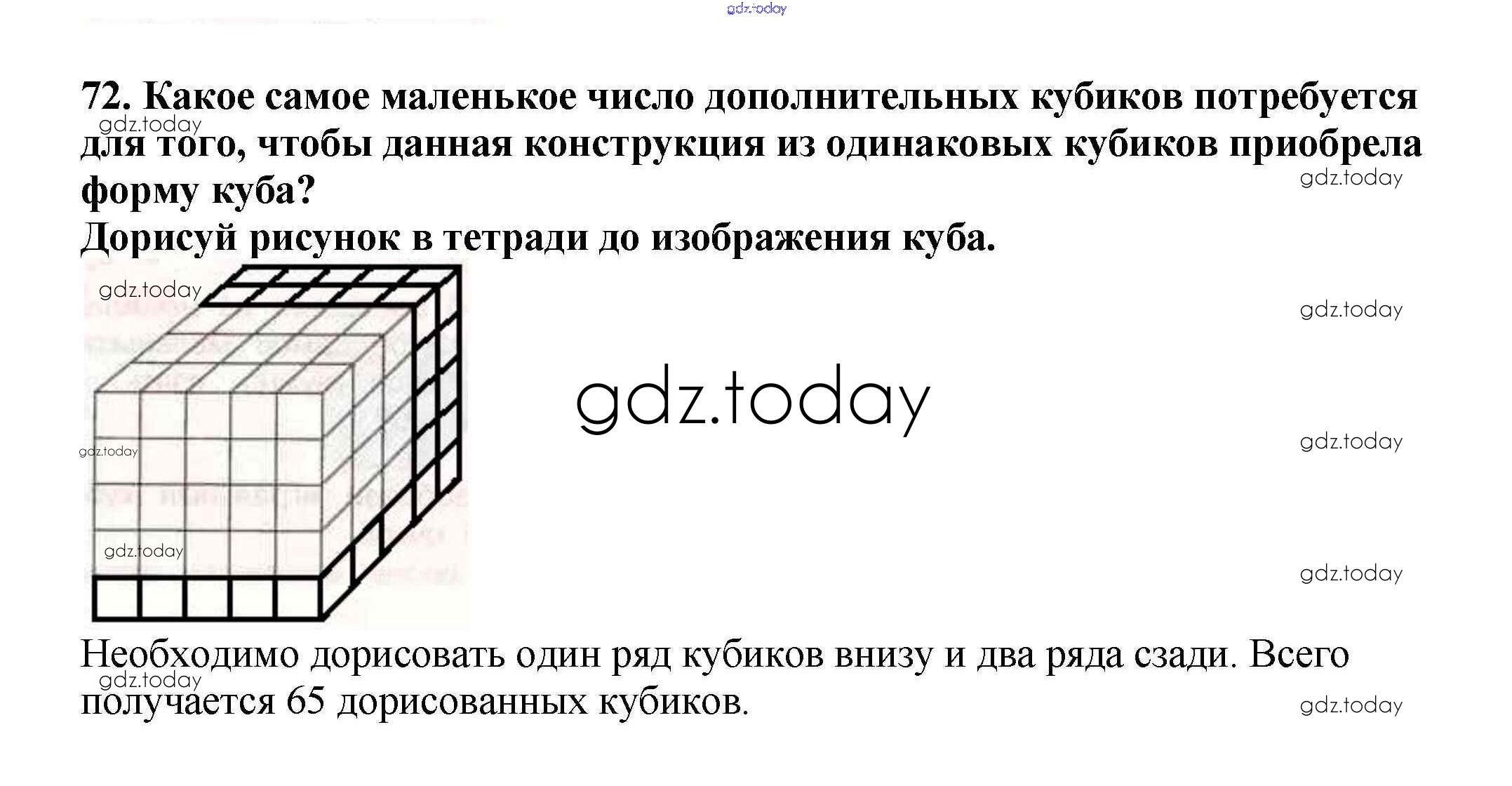 72. Какое самое маленькое число дополнительных кубиков потребуется для того, чтобы данная конструкция из одинаковых кубиков приобрела форму куба?

Дорисуй рисунок в тетради до изображения куба.

Необходимо дорисовать один ряд кубиков внизу и два ряда сзади. Всего получается 65 дорисованных кубиков.

gdz.today